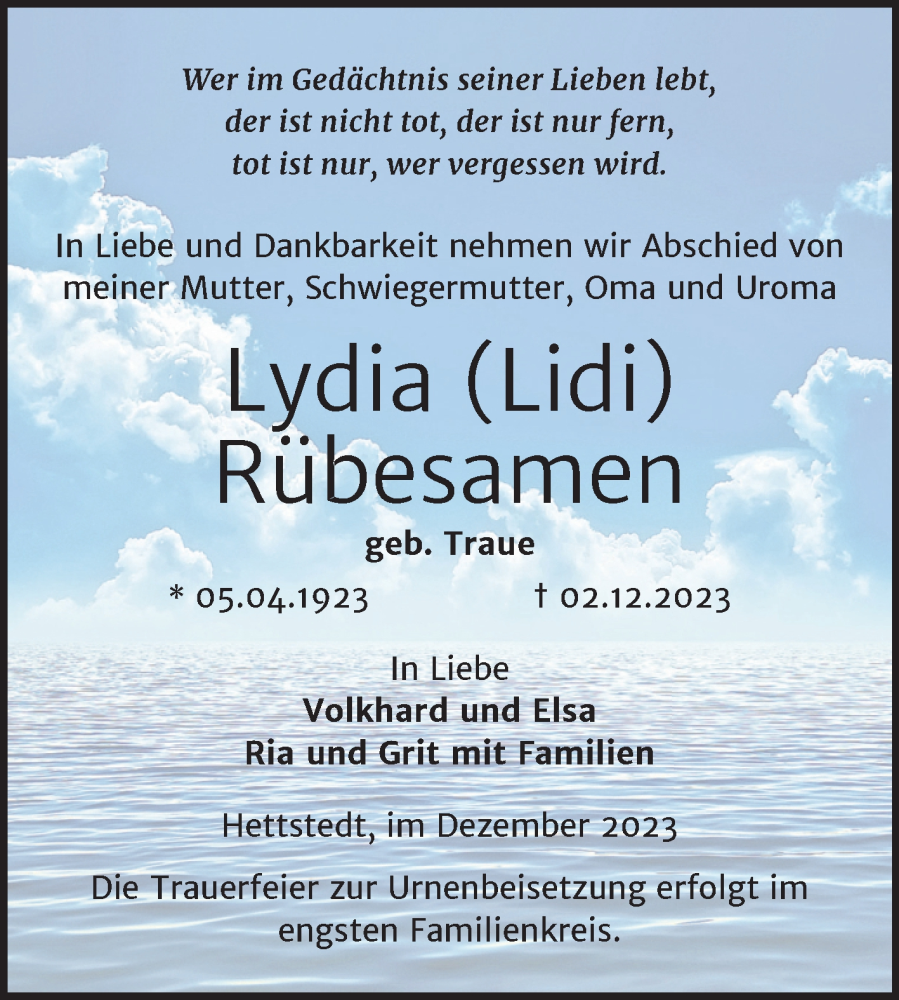 Wer im Gedächtnis seiner Lieben lebt,
der ist nicht tot, der ist nur fern,
tot ist nur, wer vergessen wird.

In Liebe und Dankbarkeit nehmen wir Abschied von meiner Mutter, Schwiegermutter, Oma und Uroma

Lydia (Lidi)
Rübesamen

geb. Traue

* 05.04.1923 † 02.12.2023

In Liebe
Volkhard und Elsa
Ria und Grit mit Familien

Hettstedt, im Dezember 2023

Die Trauerfeier zur Urnenbeisetzung erfolgt im engsten Familienkreis.